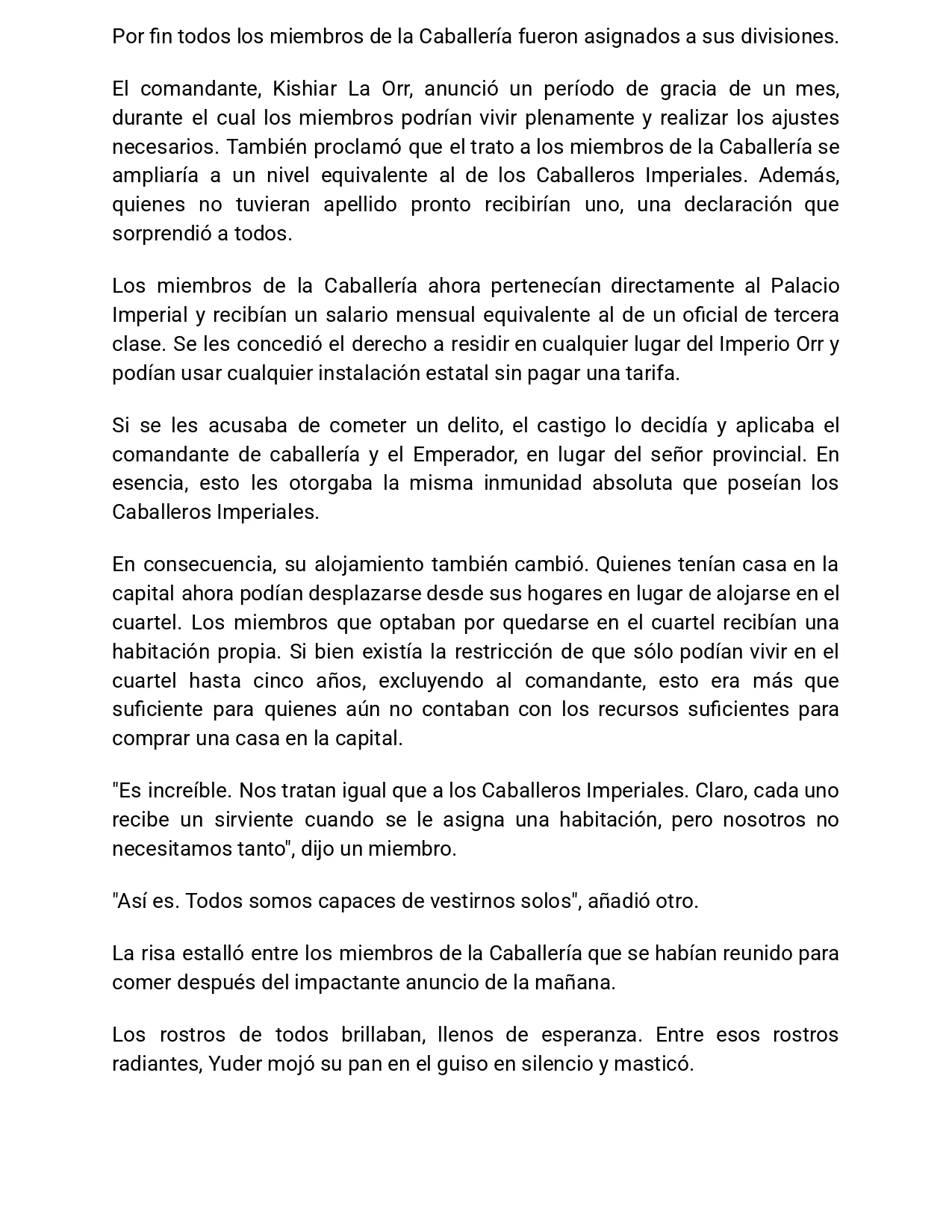 Por fin todos los miembros de la Caballería fueron asignados a sus divisiones.

El comandante, Kishiar La Orr, anunció un período de gracia de un mes, durante el cual los miembros podrían vivir plenamente y realizar los ajustes necesarios. También proclamó que el trato a los miembros de la Caballería se ampliaría a un nivel equivalente al de los Caballeros Imperiales. Además, quienes no tuvieran apellido pronto recibirían uno, una declaración que sorprendió a todos.

Los miembros de la Caballería ahora pertenecían directamente al Palacio Imperial y recibían un salario mensual equivalente al de un oficial de tercera clase. Se les concedió el derecho a residir en cualquier lugar del Imperio Orr y podían usar cualquier instalación estatal sin pagar una tarifa.

Si se les acusaba de cometer un delito, el castigo lo decidía y aplicaba el comandante de caballería y el Emperador, en lugar del señor provincial. En esencia, esto les otorgaba la misma inmunidad absoluta que poseían los Caballeros Imperiales.

En consecuencia, su alojamiento también cambió. Quienes tenían casa en la capital ahora podían desplazarse desde sus hogares en lugar de alojarse en el cuartel. Los miembros que optaban por quedarse en el cuartel recibían una habitación propia. Si bien existía la restricción de que sólo podían vivir en el cuartel hasta cinco años, excluyendo al comandante, esto era más que suficiente para quienes aún no contaban con los recursos suficientes para comprar una casa en la capital.

"Es increíble. Nos tratan igual que a los Caballeros Imperiales. Claro, cada uno recibe un sirviente cuando se le asigna una habitación, pero nosotros no necesitamos tanto", dijo un miembro.

"Así es. Todos somos capaces de vestirnos solos", añadió otro.

La risa estalló entre los miembros de la Caballería que se habían reunido para comer después del impactante anuncio de la mañana.

Los rostros de todos brillaban, llenos de esperanza. Entre esos rostros radiantes, Yuder mojó su pan en el guiso en silencio y masticó.